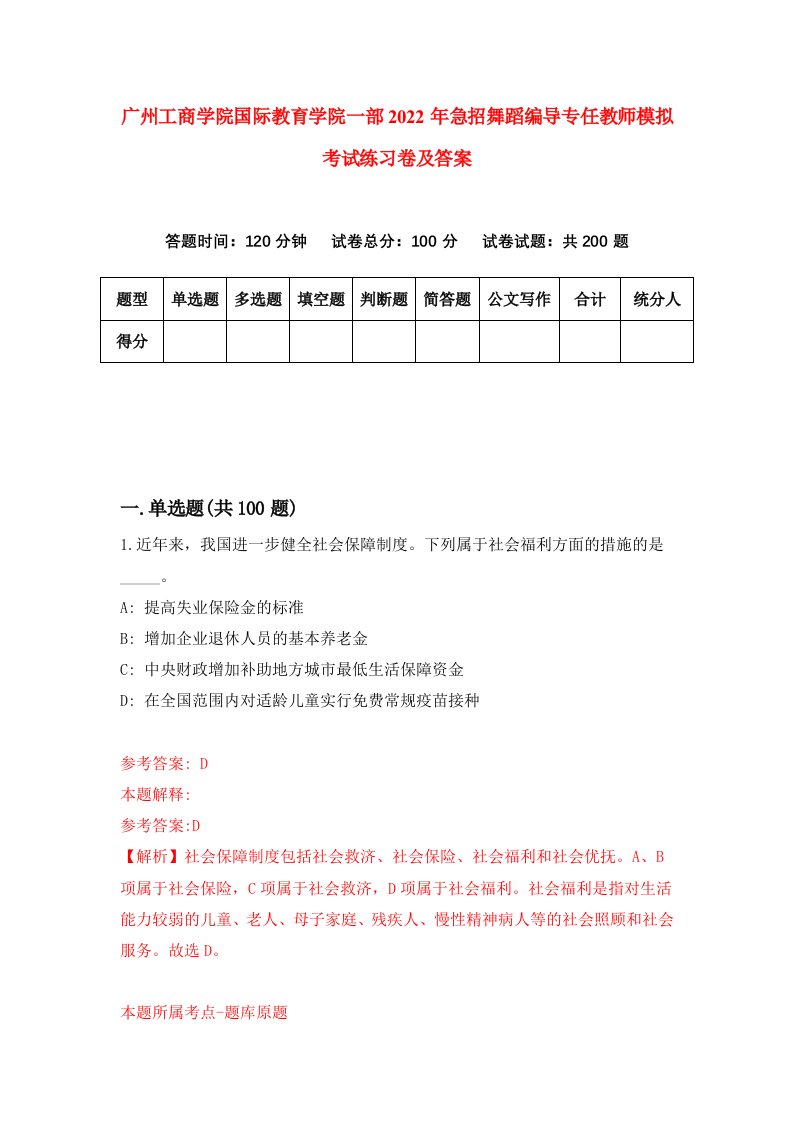 广州工商学院国际教育学院一部2022年急招舞蹈编导专任教师模拟考试练习卷及答案

答题时间：120分钟　试卷总分：100分　试卷试题：共200题

| 题型 | 单选题 | 多选题 | 填空题 | 判断题 | 简答题 | 公文写作 | 合计 | 统分人 |
|---|---|---|---|---|---|---|---|---|
| 得分 | | | | | | | | |

一.单选题(共100题)

1.近年来，我国进一步健全社会保障制度。下列属于社会福利方面的措施的是_____。

A: 提高失业保险金的标准

B: 增加企业退休人员的基本养老金

C: 中央财政增加补助地方城市最低生活保障资金

D: 在全国范围内对适龄儿童实行免费常规疫苗接种

参考答案: D

本题解释:

参考答案:D

【解析】社会保障制度包括社会救济、社会保险、社会福利和社会优抚。A、B项属于社会保险，C项属于社会救济，D项属于社会福利。社会福利是指对生活能力较弱的儿童、老人、母子家庭、残疾人、慢性精神病人等的社会照顾和社会服务。故选D。

本题所属考点-题库原题